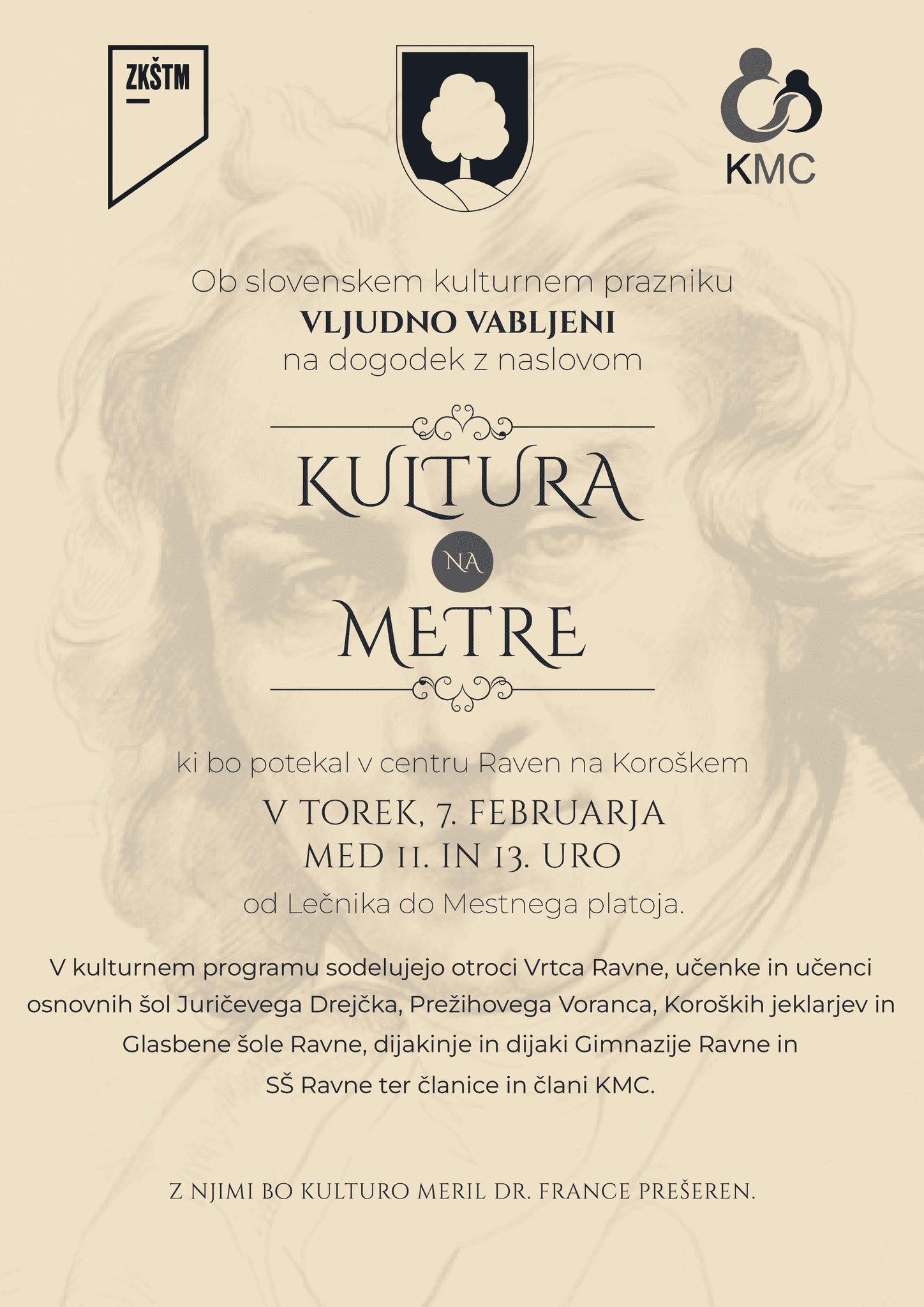 ZKŠTM

KMC

Ob slovenskem kulturnem prazniku
VLJUDNO VABLJENI
na dogodek z naslovom

KULTURA
NA
METRE

ki bo potekal v centru Raven na Koroškem
V TOREK, 7. FEBRUARJA
MED 11. IN 13. URO
od Lečnika do Mestnega platoja.

V kulturnem programu sodelujejo otroci Vrtca Ravne, učenke in učenci osnovnih šol Juričevega Drejčka, Prežihovega Voranca, Koroških jeklarjev in Glasbene šole Ravne, dijakinje in dijaki Gimnazije Ravne in SŠ Ravne ter članice in člani KMC.

Z NJIMI BO KULTURO MERIL DR. FRANCE PREŠEREN.